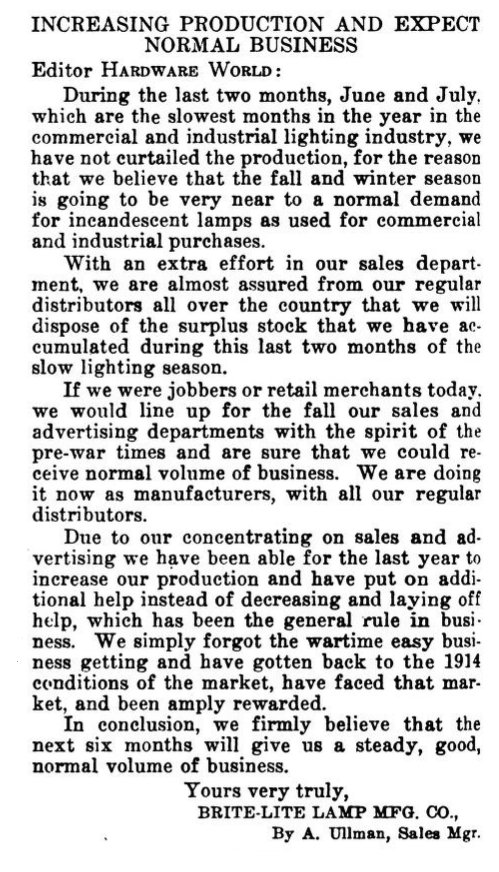 INCREASING PRODUCTION AND EXPECT NORMAL BUSINESS

Editor HARDWARE WORLD:

During the last two months, June and July, which are the slowest months in the year in the commercial and industrial lighting industry, we have not curtailed the production, for the reason that we believe that the fall and winter season is going to be very near to a normal demand for incandescent lamps as used for commercial and industrial purchases.

With an extra effort in our sales department, we are almost assured from our regular distributors all over the country that we will dispose of the surplus stock that we have accumulated during this last two months of the slow lighting season.

If we were jobbers or retail merchants today, we would line up for the fall our sales and advertising departments with the spirit of the pre-war times and are sure that we could receive normal volume of business. We are doing it now as manufacturers, with all our regular distributors.

Due to our concentrating on sales and advertising we have been able for the last year to increase our production and have put on additional help instead of decreasing and laying off help, which has been the general rule in business. We simply forgot the wartime easy business getting and have gotten back to the 1914 conditions of the market, have faced that market, and been amply rewarded.

In conclusion, we firmly believe that the next six months will give us a steady, good, normal volume of business.

Yours very truly,
BRITE-LITE LAMP MFG. CO.,
By A. Ullman, Sales Mgr.